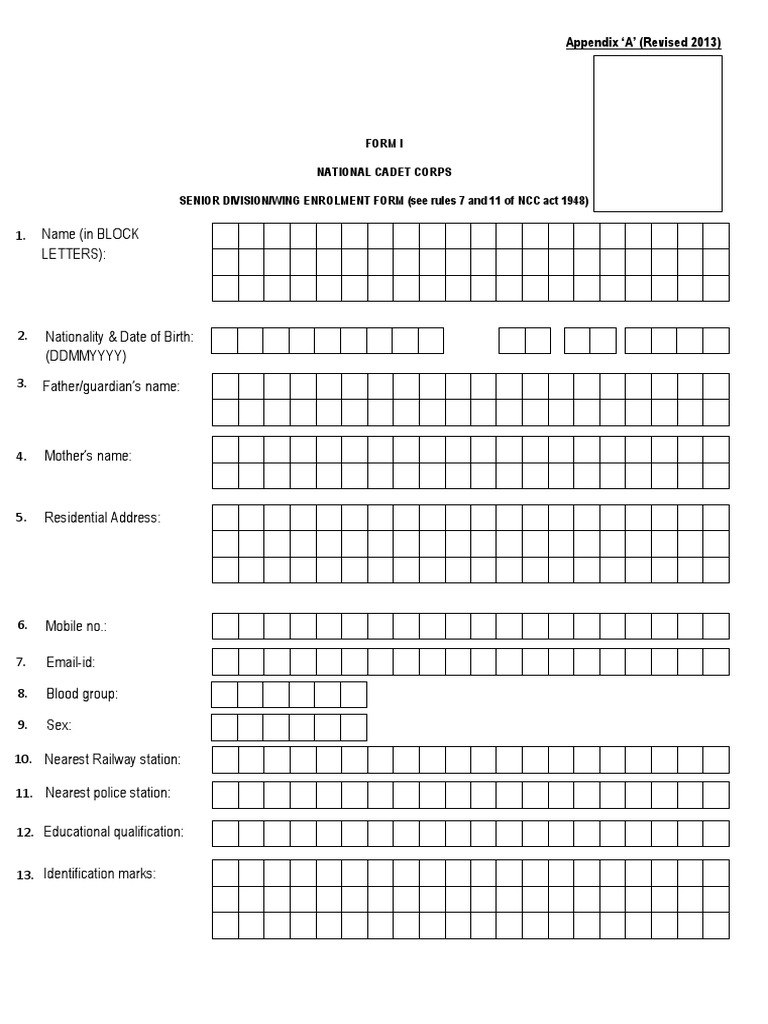 Appendix 'A' (Revised 2013)

FORM I

NATIONAL CADET CORPS

SENIOR DIVISION/WING ENROLMENT FORM (see rules 7 and 11 of NCC act 1948)

1. Name (in BLOCK LETTERS):

2. Nationality & Date of Birth: (DDMMYYYY)

3. Father/guardian's name:

4. Mother's name:

5. Residential Address:

6. Mobile no.:

7. Email-id:

8. Blood group:

9. Sex:

10. Nearest Railway station:

11. Nearest police station:

12. Educational qualification:

13. Identification marks: